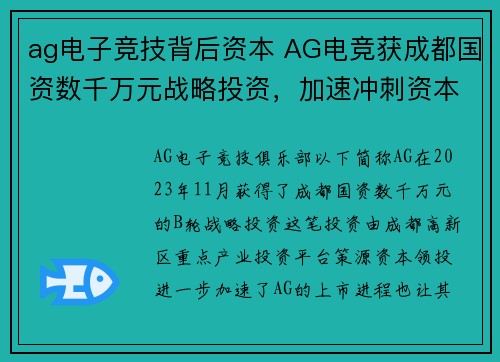 ag电子竞技背后资本 AG电竞获成都国资数千万元战略投资，加速冲刺资本

AG电子竞技俱乐部以下简称AG在2023年11月获得了成都国资数千万元的B轮战略投资这笔投资由成都高新区重点产业投资平台策源资本领投进一步加速了AG的上市进程也让其